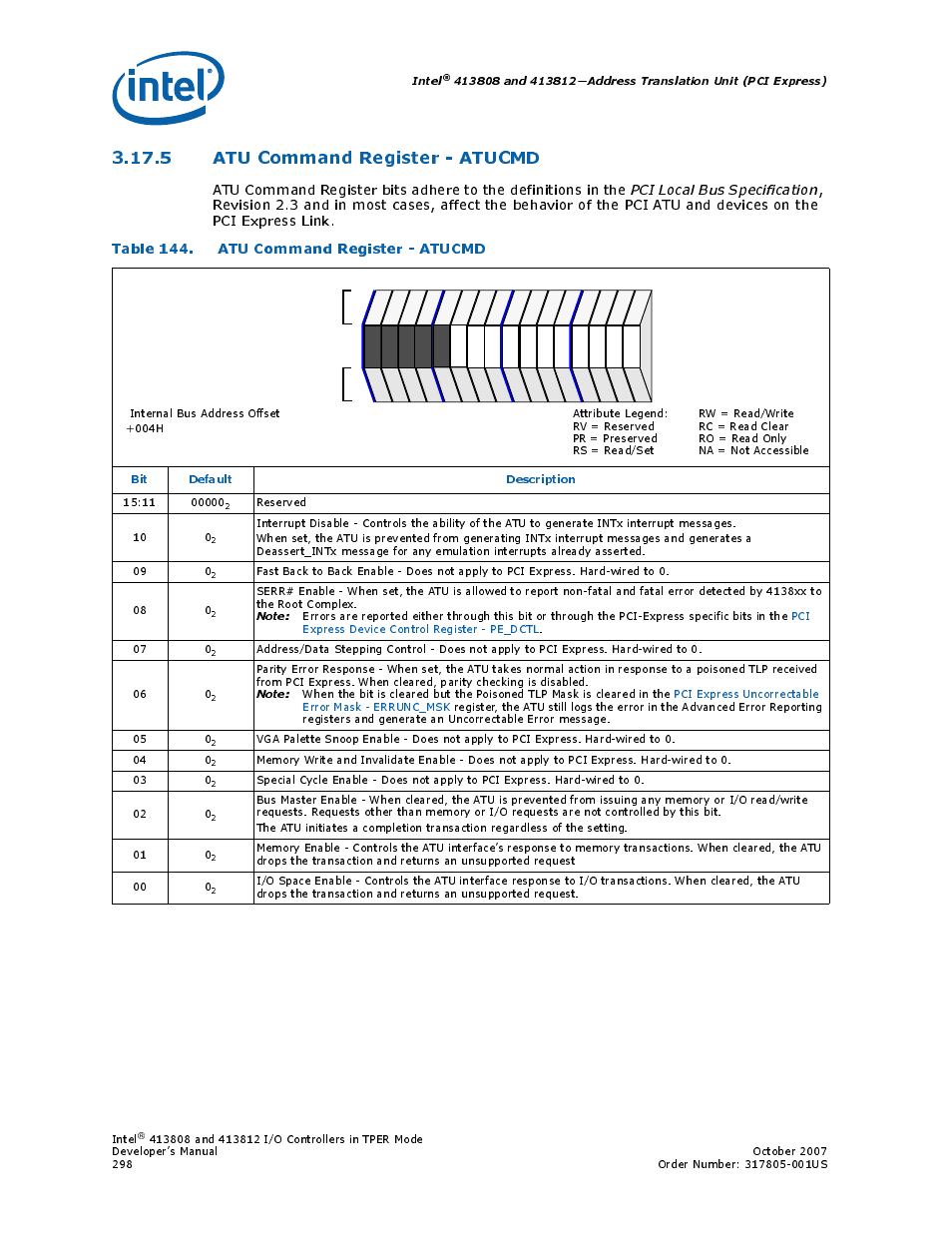 intel

Intel® 413808 and 413812—Address Translation Unit (PCI Express)

3.17.5 ATU Command Register - ATUCMD

ATU Command Register bits adhere to the definitions in the PCI Local Bus Specification, Revision 2.3 and in most cases, affect the behavior of the PCI ATU and devices on the PCI Express Link.

Table 144. ATU Command Register - ATUCMD

Internal Bus Address Offset
+004H

Attribute Legend:
RV = Reserved
PR = Preserved
RS = Read/Set

RW = Read/Write
RC = Read Clear
RO = Read Only
NA = Not Accessible

| Bit | Default | Description |
|---|---|---|
| 15:11 | $00000_2$ | Reserved |
| 10 | $0_2$ | Interrupt Disable - Controls the ability of the ATU to generate INTx interrupt messages. When set, the ATU is prevented from generating INTx interrupt messages and generates a Deassert_INTx message for any emulation interrupts already asserted. |
| 09 | $0_2$ | Fast Back to Back Enable - Does not apply to PCI Express. Hard-wired to 0. |
| 08 | $0_2$ | SERR# Enable - When set, the ATU is allowed to report non-fatal and fatal error detected by 4138xx to the Root Complex. Note: Errors are reported either through this bit or through the PCI-Express specific bits in the PCI Express Device Control Register - PE_DCTL. |
| 07 | $0_2$ | Address/Data Stepping Control - Does not apply to PCI Express. Hard-wired to 0. |
| 06 | $0_2$ | Parity Error Response - When set, the ATU takes normal action in response to a poisoned TLP received from PCI Express. When cleared, parity checking is disabled. Note: When the bit is cleared but the Poisoned TLP Mask is cleared in the PCI Express Uncorrectable Error Mask - ERRUNC_MSK register, the ATU still logs the error in the Advanced Error Reporting registers and generate an Uncorrectable Error message. |
| 05 | $0_2$ | VGA Palette Snoop Enable - Does not apply to PCI Express. Hard-wired to 0. |
| 04 | $0_2$ | Memory Write and Invalidate Enable - Does not apply to PCI Express. Hard-wired to 0. |
| 03 | $0_2$ | Special Cycle Enable - Does not apply to PCI Express. Hard-wired to 0. |
| 02 | $0_2$ | Bus Master Enable - When cleared, the ATU is prevented from issuing any memory or I/O read/write requests. Requests other than memory or I/O requests are not controlled by this bit. The ATU initiates a completion transaction regardless of the setting. |
| 01 | $0_2$ | Memory Enable - Controls the ATU interface's response to memory transactions. When cleared, the ATU drops the transaction and returns an unsupported request |
| 00 | $0_2$ | I/O Space Enable - Controls the ATU interface response to I/O transactions. When cleared, the ATU drops the transaction and returns an unsupported request. |

Intel® 413808 and 413812 I/O Controllers in TPER Mode
Developer's Manual
298

October 2007
Order Number: 317805-001US